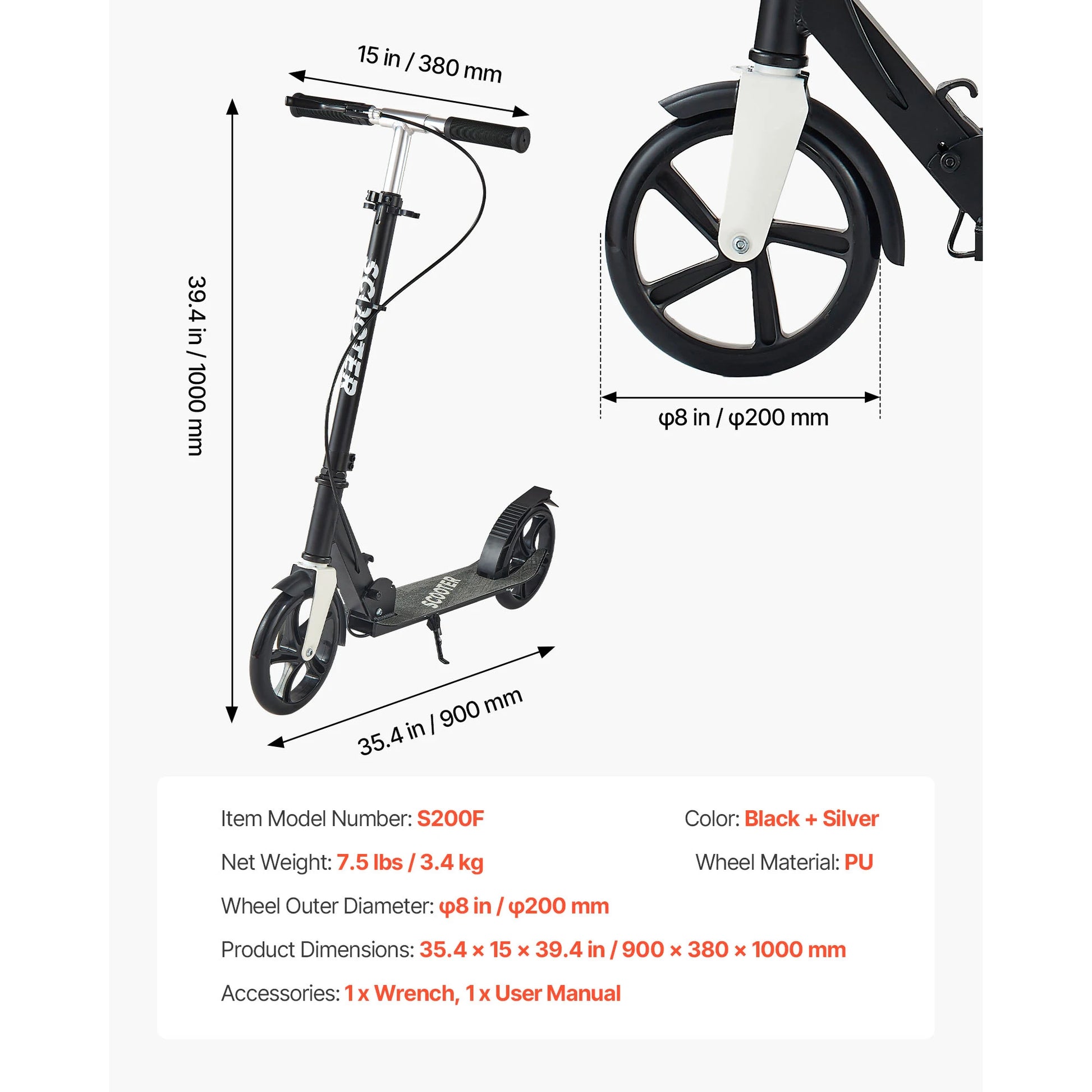 15 in / 380 mm

39.4 in / 1000 mm

SCOOTER

SCOOTER

35.4 in / 900 mm

φ8 in / φ200 mm

Item Model Number: S200F

Color: Black + Silver

Net Weight: 7.5 lbs / 3.4 kg

Wheel Material: PU

Wheel Outer Diameter: φ8 in / φ200 mm

Product Dimensions: 35.4 × 15 × 39.4 in / 900 × 380 × 1000 mm

Accessories: 1 x Wrench, 1 x User Manual